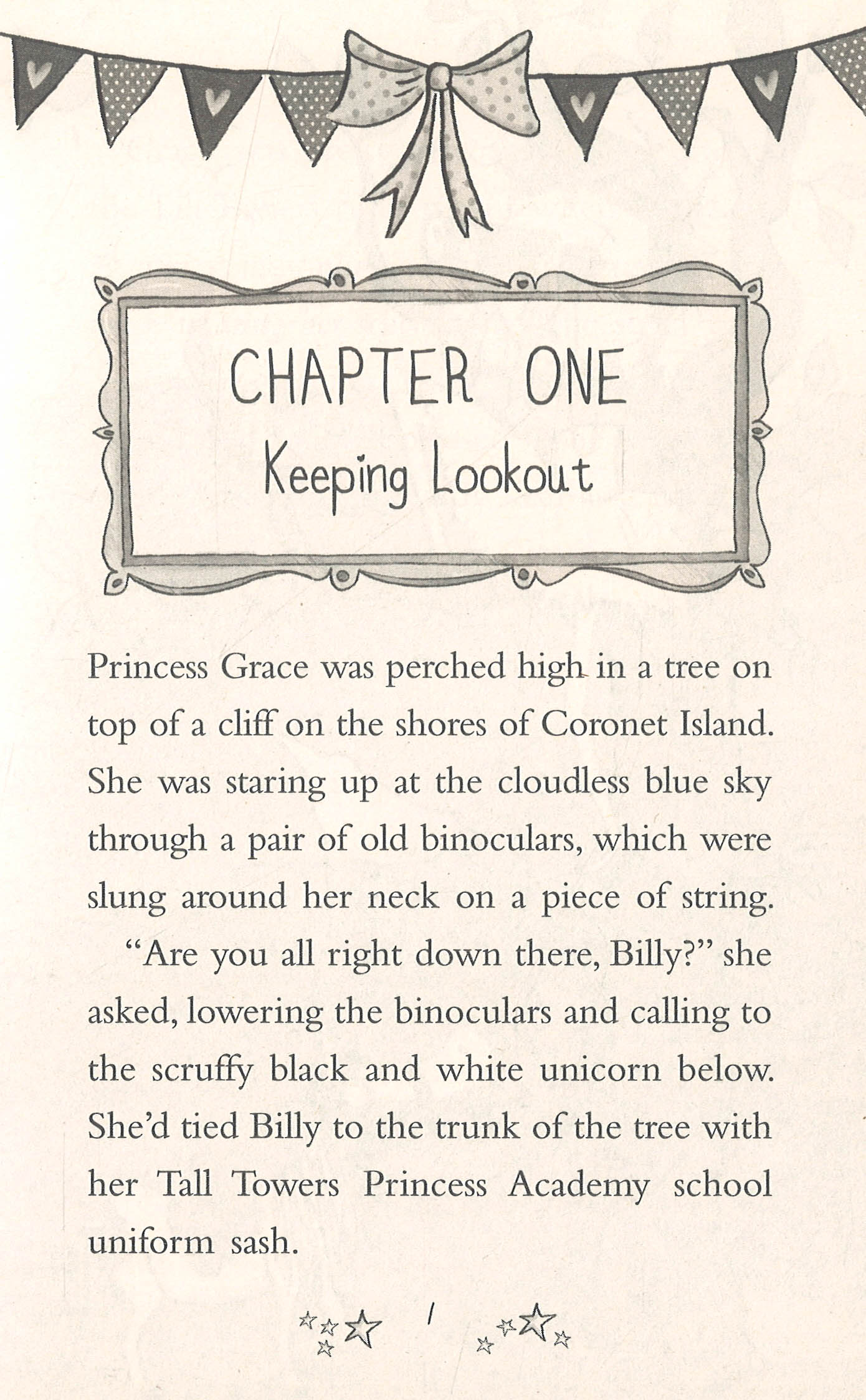 CHAPTER ONE
Keeping Lookout

Princess Grace was perched high in a tree on top of a cliff on the shores of Coronet Island. She was staring up at the cloudless blue sky through a pair of old binoculars, which were slung around her neck on a piece of string.

"Are you all right down there, Billy?" she asked, lowering the binoculars and calling to the scruffy black and white unicorn below. She'd tied Billy to the trunk of the tree with her Tall Towers Princess Academy school uniform sash.

1